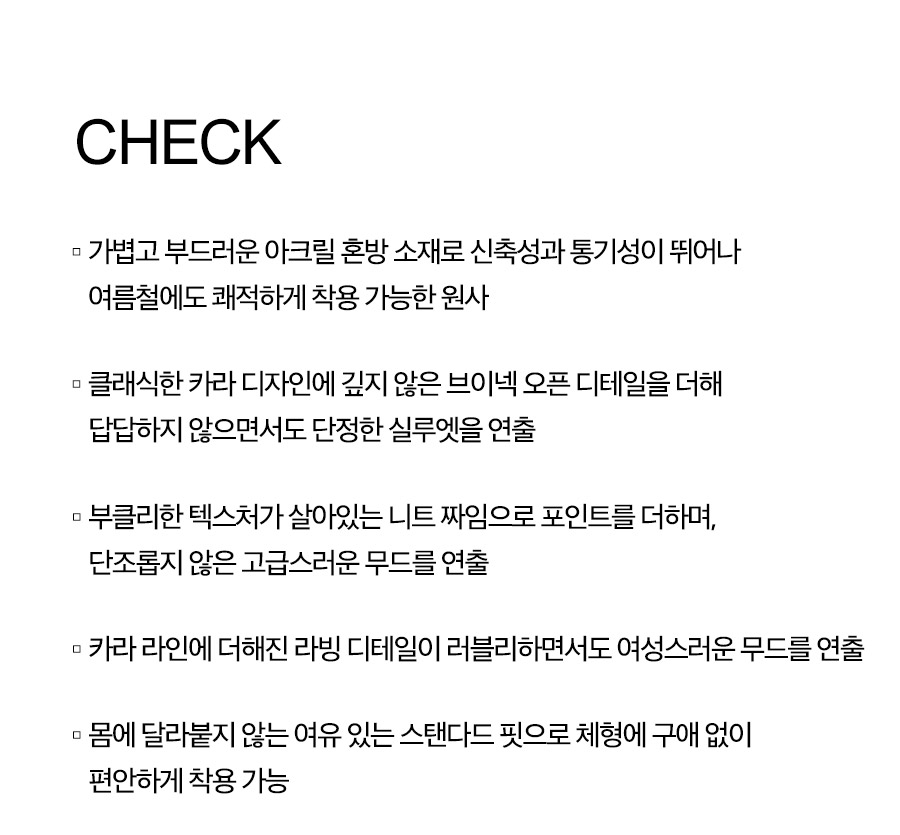 CHECK

▫ 가볍고 부드러운 아크릴 혼방 소재로 신축성과 통기성이 뛰어나 여름철에도 쾌적하게 착용 가능한 원사

▫ 클래식한 카라 디자인에 깊지 않은 브이넥 오픈 디테일을 더해 답답하지 않으면서도 단정한 실루엣을 연출

▫ 부클리한 텍스처가 살아있는 니트 짜임으로 포인트를 더하며, 단조롭지 않은 고급스러운 무드를 연출

▫ 카라 라인에 더해진 라빙 디테일이 러블리하면서도 여성스러운 무드를 연출

▫ 몸에 달라붙지 않는 여유 있는 스탠다드 핏으로 체형에 구애 없이 편안하게 착용 가능